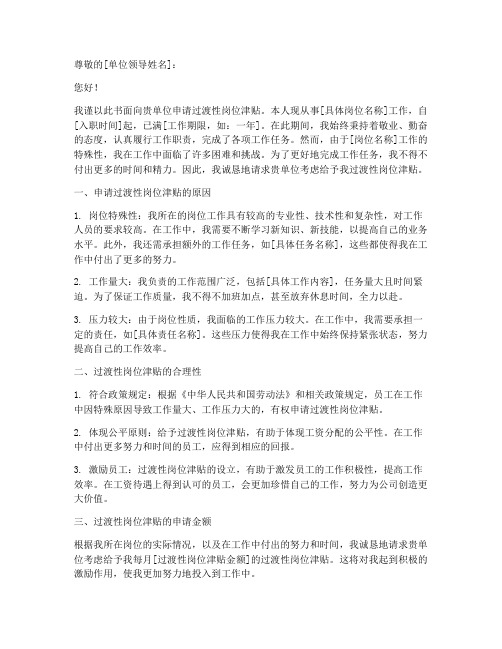 尊敬的[单位领导姓名]：

您好！

我谨以此书面向贵单位申请过渡性岗位津贴。本人现从事[具体岗位名称]工作，自[入职时间]起，已满[工作期限，如：一年]。在此期间，我始终秉持着敬业、勤奋的态度，认真履行工作职责，完成了各项工作任务。然而，由于[岗位名称]工作的特殊性，我在工作中面临了许多困难和挑战。为了更好地完成工作任务，我不得不付出更多的时间和精力。因此，我诚恳地请求贵单位考虑给予我过渡性岗位津贴。

一、申请过渡性岗位津贴的原因

1. 岗位特殊性：我所在的岗位工作具有较高的专业性、技术性和复杂性，对工作人员的要求较高。在工作中，我需要不断学习新知识、新技能，以提高自己的业务水平。此外，我还需承担额外的工作任务，如[具体任务名称]，这些都使得我在工作中付出了更多的努力。

2. 工作量大：我负责的工作范围广泛，包括[具体工作内容]，任务量大且时间紧迫。为了保证工作质量，我不得不加班加点，甚至放弃休息时间，全力以赴。

3. 压力较大：由于岗位性质，我面临的工作压力较大。在工作中，我需要承担一定的责任，如[具体责任名称]。这些压力使得我在工作中始终保持紧张状态，努力提高自己的工作效率。

二、过渡性岗位津贴的合理性

1. 符合政策规定：根据《中华人民共和国劳动法》和相关政策规定，员工在工作中因特殊原因导致工作量大、工作压力大的，有权申请过渡性岗位津贴。

2. 体现公平原则：给予过渡性岗位津贴，有助于体现工资分配的公平性。在工作中付出更多努力和时间的员工，应得到相应的回报。

3. 激励员工：过渡性岗位津贴的设立，有助于激发员工的工作积极性，提高工作效率。在工资待遇上得到认可的员工，会更加珍惜自己的工作，努力为公司创造更大价值。

三、过渡性岗位津贴的申请金额

根据我所在岗位的实际情况，以及在工作中付出的努力和时间，我诚恳地请求贵单位考虑给予我每月[过渡性岗位津贴金额]的过渡性岗位津贴。这将对我起到积极的激励作用，使我更加努力地投入到工作中。